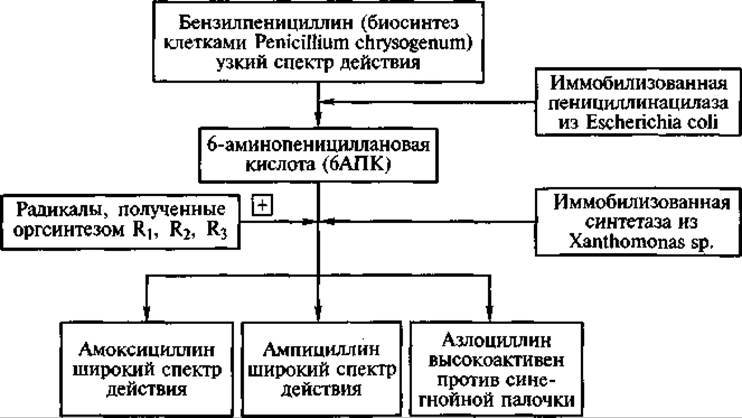 Бензилпенициллин (биосинтез клетками Penicillium chrysogenum) узкий спектр действия

Иммобилизованная пенициллинацилаза из Escherichia coli

6-аминопенициллановая кислота (6АПК)

Радикалы, полученные оргсинтезом $R_1$, $R_2$, $R_3$

+

Иммобилизованная синтетаза из Xanthomonas sp.

Амоксициллин широкий спектр действия

Ампициллин широкий спектр действия

Азлоциллин высокоактивен против синегнойной палочки